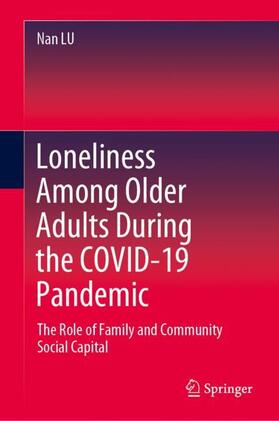 Nan LU

Loneliness Among Older Adults During the COVID-19 Pandemic

The Role of Family and Community Social Capital

Springer